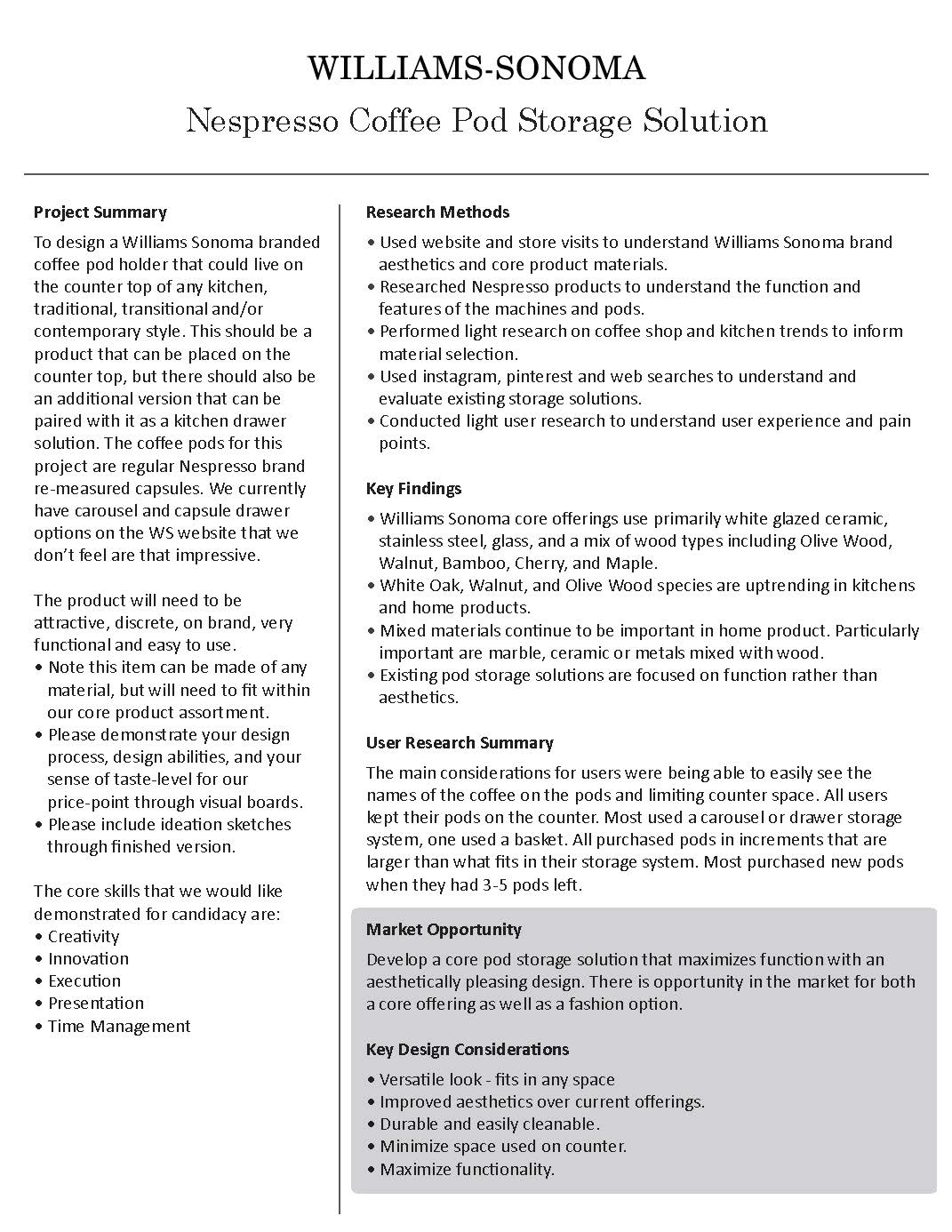 WILLIAMS-SONOMA

Nespresso Coffee Pod Storage Solution

Project Summary

To design a Williams Sonoma branded coffee pod holder that could live on the counter top of any kitchen, traditional, transitional and/or contemporary style. This should be a product that can be placed on the counter top, but there should also be an additional version that can be paired with it as a kitchen drawer solution. The coffee pods for this project are regular Nespresso brand re-measured capsules. We currently have carousel and capsule drawer options on the WS website that we don't feel are that impressive.

The product will need to be attractive, discrete, on brand, very functional and easy to use.
• Note this item can be made of any material, but will need to fit within our core product assortment.
• Please demonstrate your design process, design abilities, and your sense of taste-level for our price-point through visual boards.
• Please include ideation sketches through finished version.

The core skills that we would like demonstrated for candidacy are:
• Creativity
• Innovation
• Execution
• Presentation
• Time Management

Research Methods

• Used website and store visits to understand Williams Sonoma brand aesthetics and core product materials.
• Researched Nespresso products to understand the function and features of the machines and pods.
• Performed light research on coffee shop and kitchen trends to inform material selection.
• Used instagram, pinterest and web searches to understand and evaluate existing storage solutions.
• Conducted light user research to understand user experience and pain points.

Key Findings

• Williams Sonoma core offerings use primarily white glazed ceramic, stainless steel, glass, and a mix of wood types including Olive Wood, Walnut, Bamboo, Cherry, and Maple.
• White Oak, Walnut, and Olive Wood species are uptrending in kitchens and home products.
• Mixed materials continue to be important in home product. Particularly important are marble, ceramic or metals mixed with wood.
• Existing pod storage solutions are focused on function rather than aesthetics.

User Research Summary

The main considerations for users were being able to easily see the names of the coffee on the pods and limiting counter space. All users kept their pods on the counter. Most used a carousel or drawer storage system, one used a basket. All purchased pods in increments that are larger than what fits in their storage system. Most purchased new pods when they had 3-5 pods left.

Market Opportunity

Develop a core pod storage solution that maximizes function with an aesthetically pleasing design. There is opportunity in the market for both a core offering as well as a fashion option.

Key Design Considerations

• Versatile look - fits in any space
• Improved aesthetics over current offerings.
• Durable and easily cleanable.
• Minimize space used on counter.
• Maximize functionality.